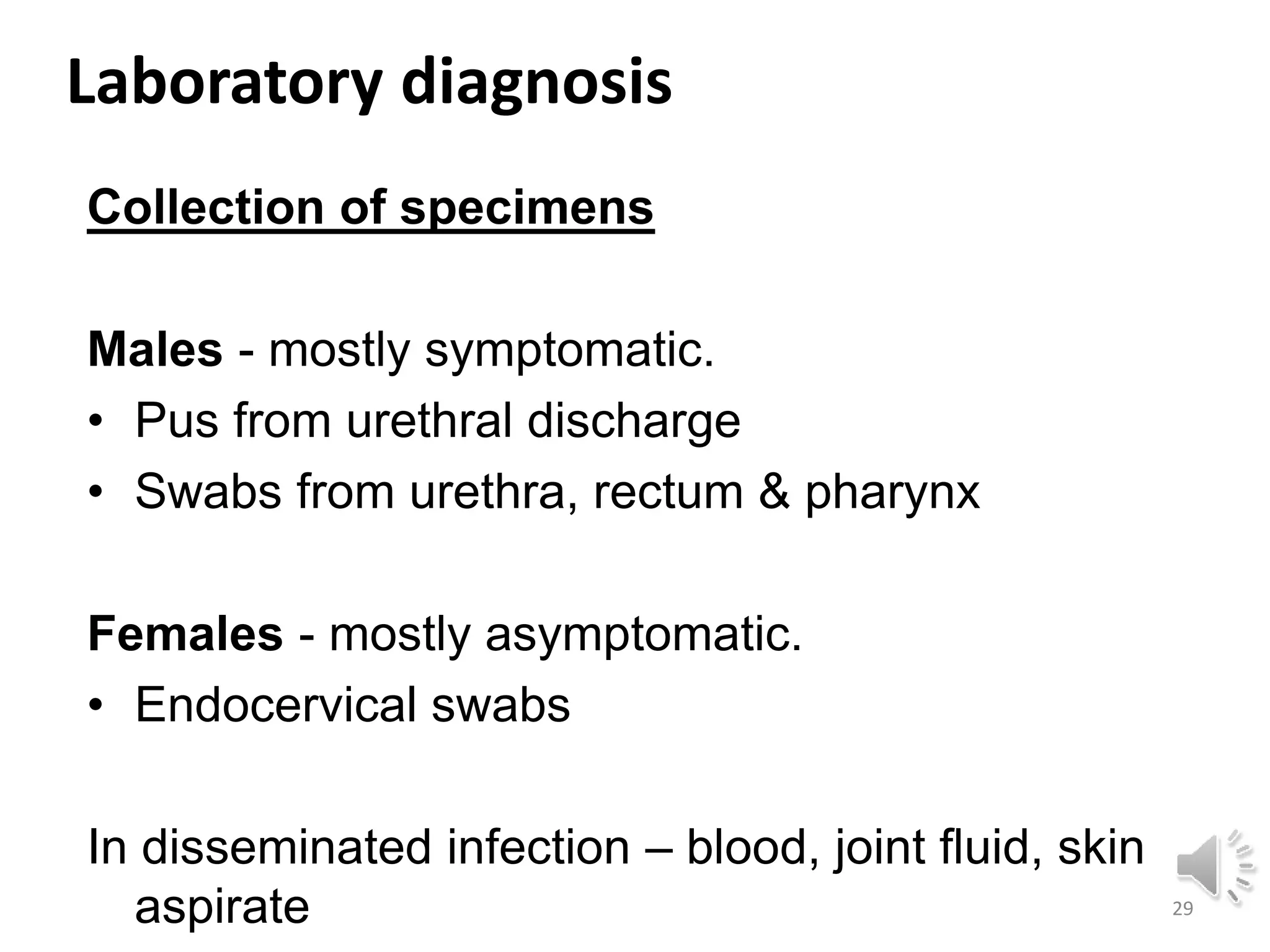 Laboratory diagnosis

Collection of specimens

Males - mostly symptomatic.
• Pus from urethral discharge
• Swabs from urethra, rectum & pharynx

Females - mostly asymptomatic.
• Endocervical swabs

In disseminated infection – blood, joint fluid, skin aspirate

29